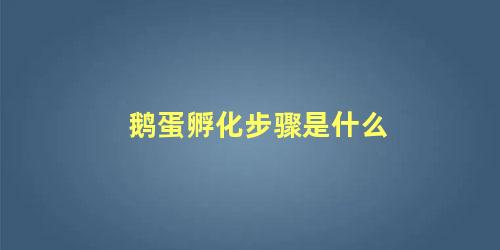 鹅蛋孵化步骤是什么